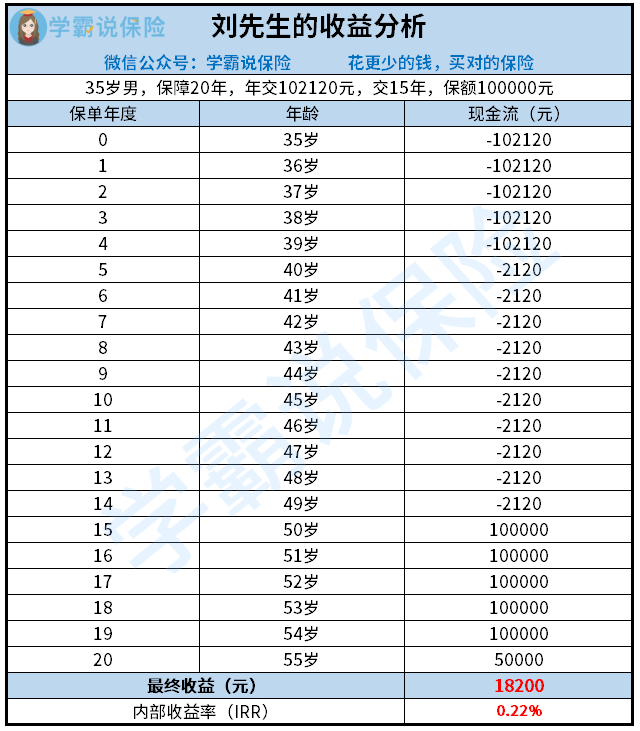 学霸说保险

刘先生的收益分析

微信公众号：学霸说保险　　花更少的钱，买对的保险

35岁男，保障20年，年交102120元，交15年，保额100000元

| 保单年度 | 年龄 | 现金流（元） |
|---|---|---|
| 0 | 35岁 | -102120 |
| 1 | 36岁 | -102120 |
| 2 | 37岁 | -102120 |
| 3 | 38岁 | -102120 |
| 4 | 39岁 | -102120 |
| 5 | 40岁 | -2120 |
| 6 | 41岁 | -2120 |
| 7 | 42岁 | -2120 |
| 8 | 43岁 | -2120 |
| 9 | 44岁 | -2120 |
| 10 | 45岁 | -2120 |
| 11 | 46岁 | -2120 |
| 12 | 47岁 | -2120 |
| 13 | 48岁 | -2120 |
| 14 | 49岁 | -2120 |
| 15 | 50岁 | 100000 |
| 16 | 51岁 | 100000 |
| 17 | 52岁 | 100000 |
| 18 | 53岁 | 100000 |
| 19 | 54岁 | 100000 |
| 20 | 55岁 | 50000 |
| 最终收益（元） | | 18200 |
| 内部收益率（IRR） | | 0.22% |

学霸说保险